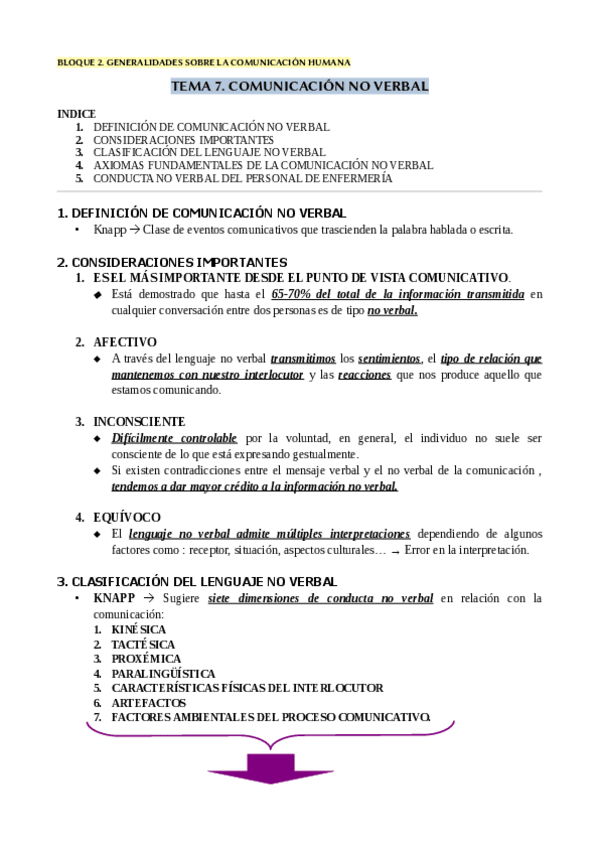 BLOQUE 2. GENERALIDADES SOBRE LA COMUNICACIÓN HUMANA

TEMA 7. COMUNICACIÓN NO VERBAL

INDICE
1. DEFINICIÓN DE COMUNICACIÓN NO VERBAL
2. CONSIDERACIONES IMPORTANTES
3. CLASIFICACIÓN DEL LENGUAJE NO VERBAL
4. AXIOMAS FUNDAMENTALES DE LA COMUNICACIÓN NO VERBAL
5. CONDUCTA NO VERBAL DEL PERSONAL DE ENFERMERÍA

1. DEFINICIÓN DE COMUNICACIÓN NO VERBAL
• Knapp → Clase de eventos comunicativos que trascienden la palabra hablada o escrita.

2. CONSIDERACIONES IMPORTANTES
1. ES EL MÁS IMPORTANTE DESDE EL PUNTO DE VISTA COMUNICATIVO.
◆ Está demostrado que hasta el 65-70% del total de la información transmitida en cualquier conversación entre dos personas es de tipo no verbal.

2. AFECTIVO
◆ A través del lenguaje no verbal transmitimos los sentimientos, el tipo de relación que mantenemos con nuestro interlocutor y las reacciones que nos produce aquello que estamos comunicando.

3. INCONSCIENTE
◆ Difícilmente controlable por la voluntad, en general, el individuo no suele ser consciente de lo que está expresando gestualmente.
◆ Si existen contradicciones entre el mensaje verbal y el no verbal de la comunicación , tendemos a dar mayor crédito a la información no verbal.

4. EQUÍVOCO
◆ El lenguaje no verbal admite múltiples interpretaciones dependiendo de algunos factores como : receptor, situación, aspectos culturales… → Error en la interpretación.

3. CLASIFICACIÓN DEL LENGUAJE NO VERBAL
• KNAPP → Sugiere siete dimensiones de conducta no verbal en relación con la comunicación:
1. KINÉSICA
2. TACTÉSICA
3. PROXÉMICA
4. PARALINGÜÍSTICA
5. CARACTERÍSTICAS FÍSICAS DEL INTERLOCUTOR
6. ARTEFACTOS
7. FACTORES AMBIENTALES DEL PROCESO COMUNICATIVO.